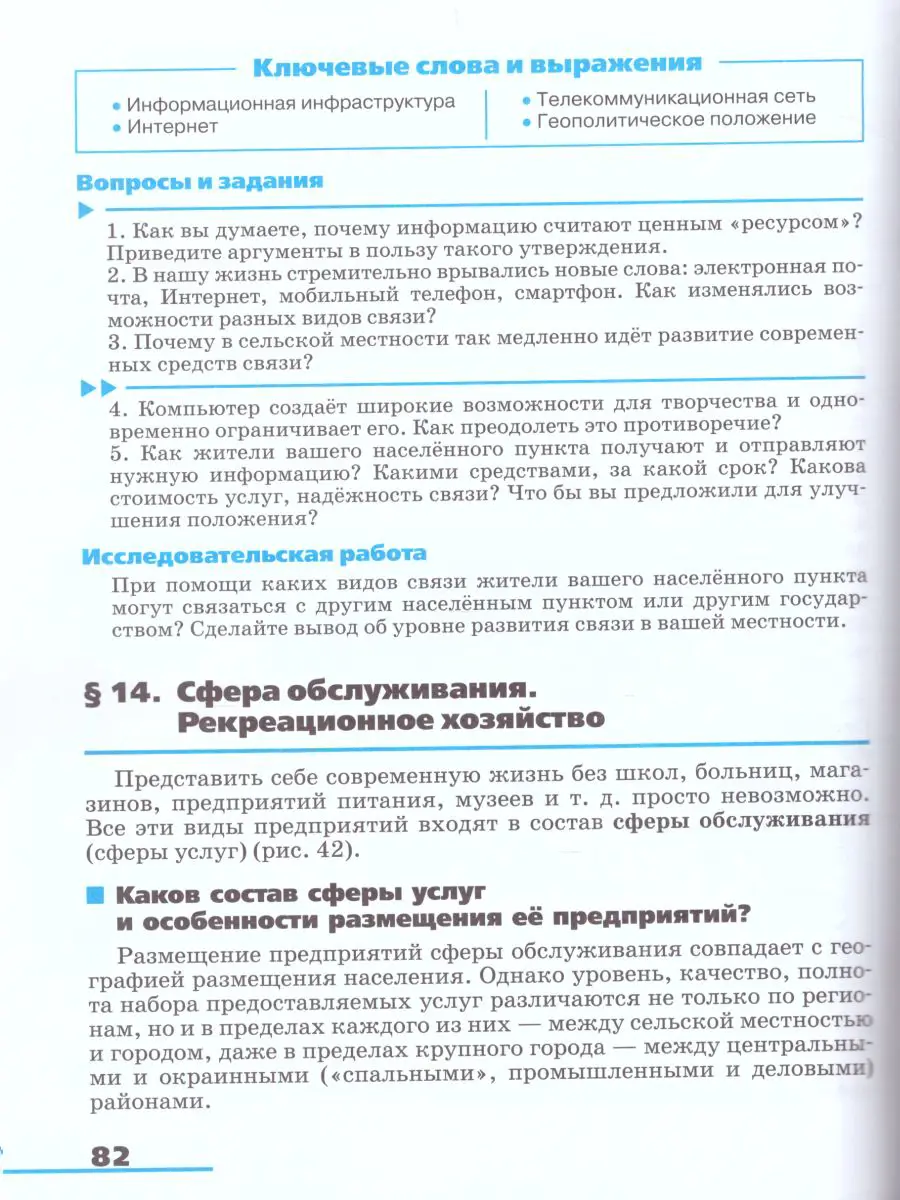 Ключевые слова и выражения

• Информационная инфраструктура
• Интернет

• Телекоммуникационная сеть
• Геополитическое положение

Вопросы и задания

1. Как вы думаете, почему информацию считают ценным «ресурсом»? Приведите аргументы в пользу такого утверждения.
2. В нашу жизнь стремительно врывались новые слова: электронная почта, Интернет, мобильный телефон, смартфон. Как изменялись возможности разных видов связи?
3. Почему в сельской местности так медленно идёт развитие современных средств связи?

4. Компьютер создаёт широкие возможности для творчества и одновременно ограничивает его. Как преодолеть это противоречие?
5. Как жители вашего населённого пункта получают и отправляют нужную информацию? Какими средствами, за какой срок? Какова стоимость услуг, надёжность связи? Что бы вы предложили для улучшения положения?

Исследовательская работа

При помощи каких видов связи жители вашего населённого пункта могут связаться с другим населённым пунктом или другим государством? Сделайте вывод об уровне развития связи в вашей местности.

§ 14. Сфера обслуживания. Рекреационное хозяйство

Представить себе современную жизнь без школ, больниц, магазинов, предприятий питания, музеев и т. д. просто невозможно. Все эти виды предприятий входят в состав сферы обслуживания (сферы услуг) (рис. 42).

Каков состав сферы услуг и особенности размещения её предприятий?

Размещение предприятий сферы обслуживания совпадает с географией размещения населения. Однако уровень, качество, полнота набора предоставляемых услуг различаются не только по регионам, но и в пределах каждого из них — между сельской местностью и городом, даже в пределах крупного города — между центральными и окраинными («спальными», промышленными и деловыми) районами.

82